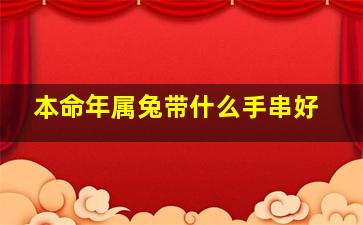 本命年属兔带什么手串好